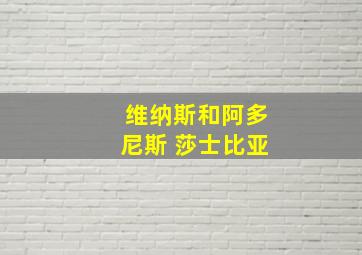 维纳斯和阿多尼斯 莎士比亚